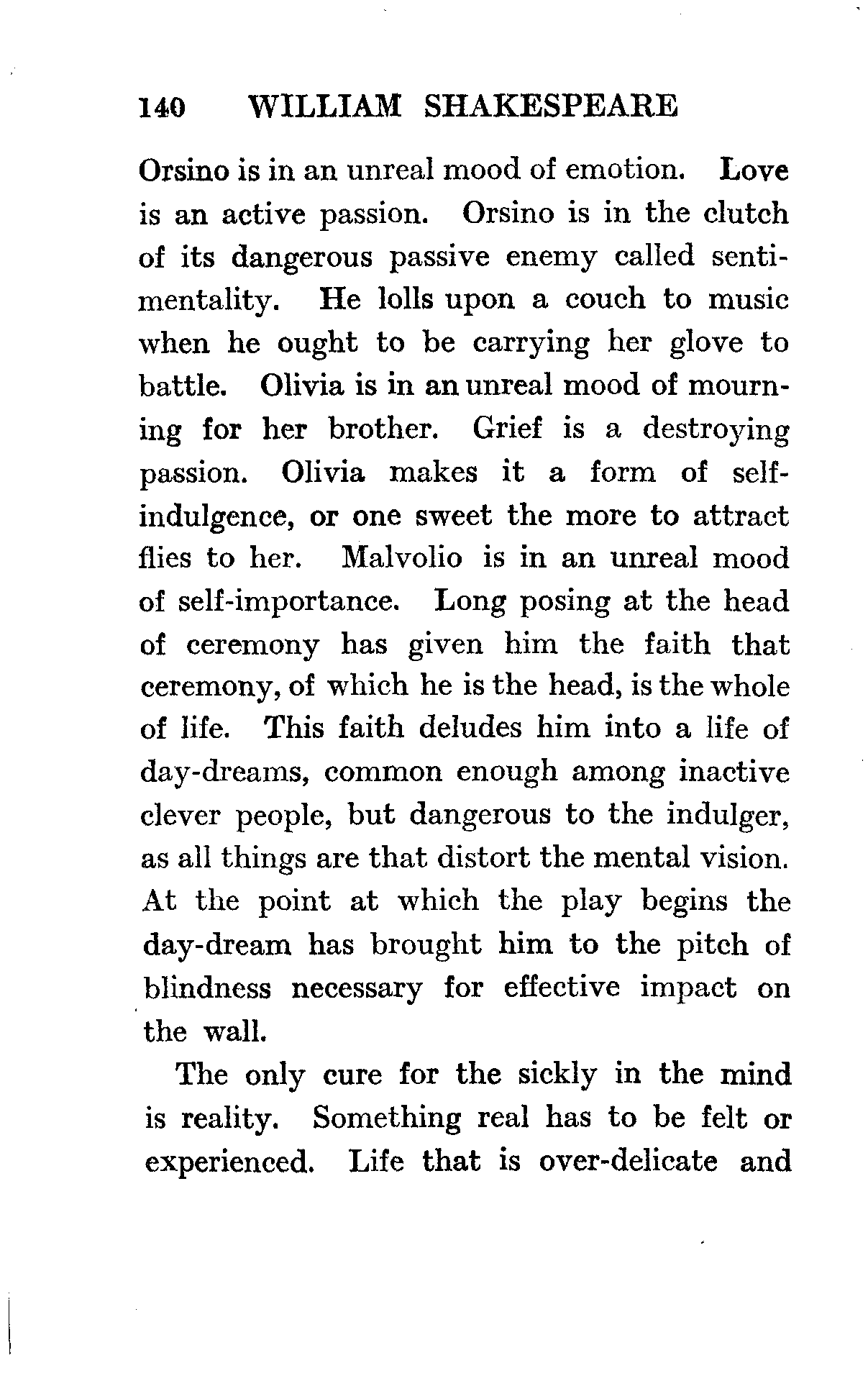 140 WILLIAM SHAKESPEARE

Orsino is in an unreal mood of emotion. Love is an active passion. Orsino is in the clutch of its dangerous passive enemy called sentimentality. He lolls upon a couch to music when he ought to be carrying her glove to battle. Olivia is in an unreal mood of mourning for her brother. Grief is a destroying passion. Olivia makes it a form of self-indulgence, or one sweet the more to attract flies to her. Malvolio is in an unreal mood of self-importance. Long posing at the head of ceremony has given him the faith that ceremony, of which he is the head, is the whole of life. This faith deludes him into a life of day-dreams, common enough among inactive clever people, but dangerous to the indulger, as all things are that distort the mental vision. At the point at which the play begins the day-dream has brought him to the pitch of blindness necessary for effective impact on the wall.

The only cure for the sickly in the mind is reality. Something real has to be felt or experienced. Life that is over-delicate and